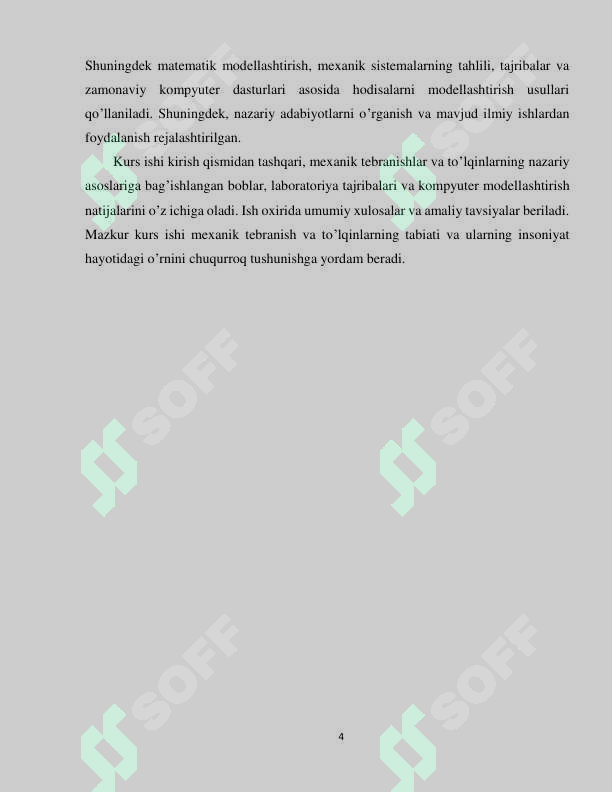 Shuningdek matematik modellashtirish, mexanik sistemalarning tahlili, tajribalar va zamonaviy kompyuter dasturlari asosida hodisalarni modellashtirish usullari qo’llaniladi. Shuningdek, nazariy adabiyotlarni o’rganish va mavjud ilmiy ishlardan foydalanish rejalashtirilgan.

Kurs ishi kirish qismidan tashqari, mexanik tebranishlar va to’lqinlarning nazariy asoslariga bag’ishlangan boblar, laboratoriya tajribalari va kompyuter modellashtirish natijalarini o’z ichiga oladi. Ish oxirida umumiy xulosalar va amaliy tavsiyalar beriladi. Mazkur kurs ishi mexanik tebranish va to’lqinlarning tabiati va ularning insoniyat hayotidagi o’rnini chuqurroq tushunishga yordam beradi.

SOFF SOFF SOFF SOFF SOFF SOFF

4